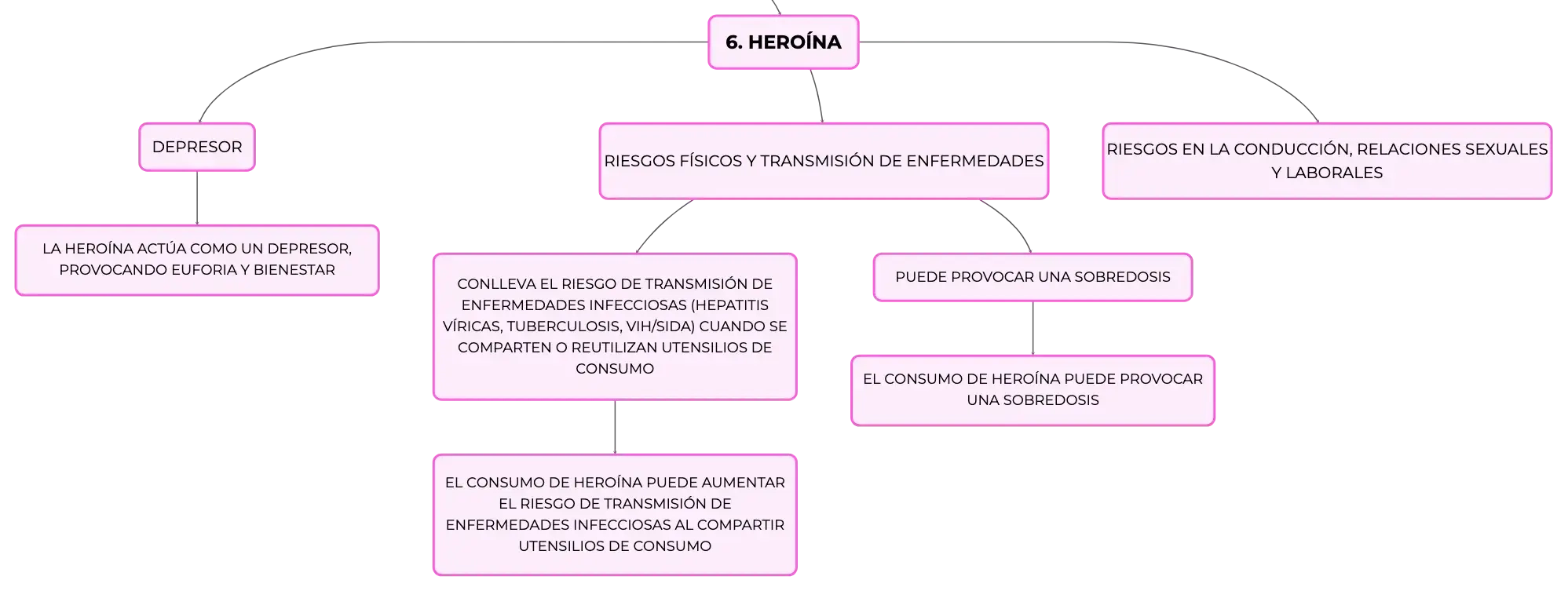 6. HEROÍNA

DEPRESOR

LA HEROÍNA ACTÚA COMO UN DEPRESOR, PROVOCANDO EUFORIA Y BIENESTAR

RIESGOS FÍSICOS Y TRANSMISIÓN DE ENFERMEDADES

CONLLEVA EL RIESGO DE TRANSMISIÓN DE ENFERMEDADES INFECCIOSAS (HEPATITIS VÍRICAS, TUBERCULOSIS, VIH/SIDA) CUANDO SE COMPARTEN O REUTILIZAN UTENSILIOS DE CONSUMO

EL CONSUMO DE HEROÍNA PUEDE AUMENTAR EL RIESGO DE TRANSMISIÓN DE ENFERMEDADES INFECCIOSAS AL COMPARTIR UTENSILIOS DE CONSUMO

PUEDE PROVOCAR UNA SOBREDOSIS

EL CONSUMO DE HEROÍNA PUEDE PROVOCAR UNA SOBREDOSIS

RIESGOS EN LA CONDUCCIÓN, RELACIONES SEXUALES Y LABORALES